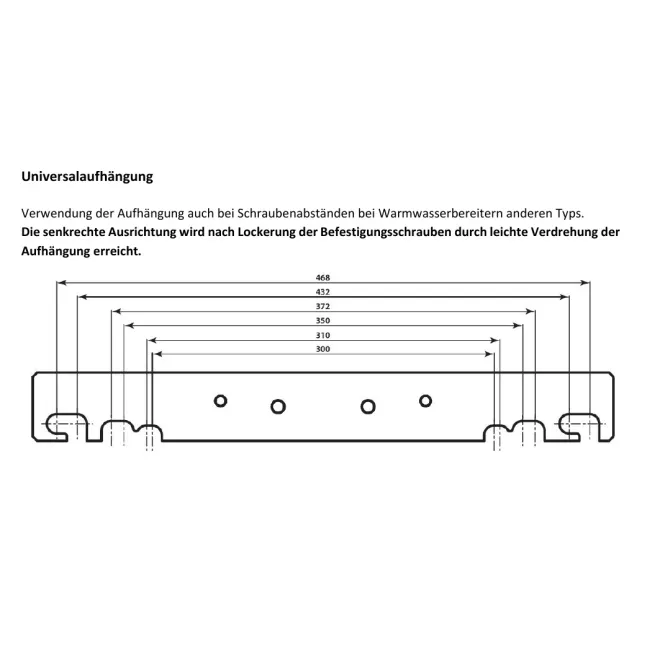 Universalaufhängung

Verwendung der Aufhängung auch bei Schraubenabständen bei Warmwasserbereitern anderen Typs.
Die senkrechte Ausrichtung wird nach Lockerung der Befestigungsschrauben durch leichte Verdrehung der Aufhängung erreicht.

468
432
372
350
310
300